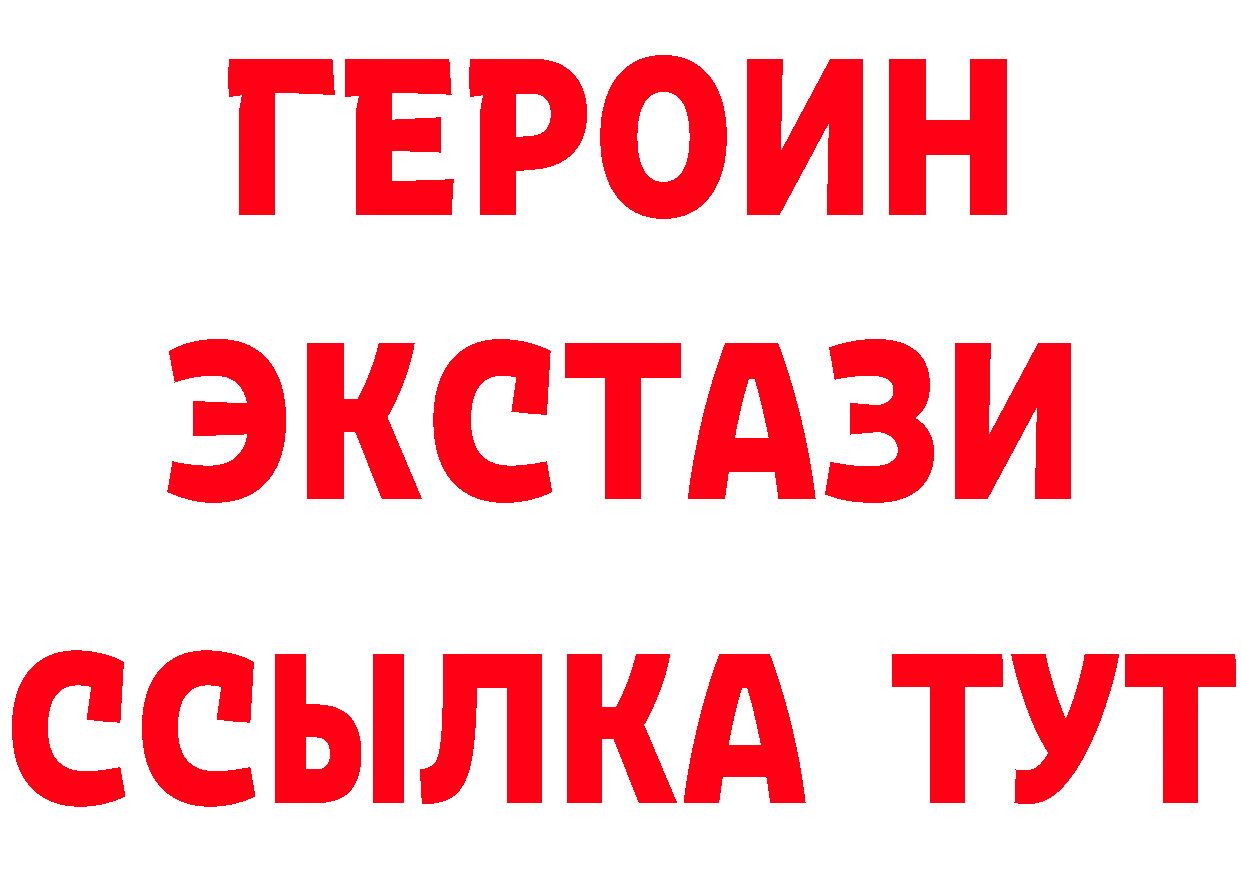 ГЕРОИН
ЭКСТАЗИ
ССЫЛКА ТУТ